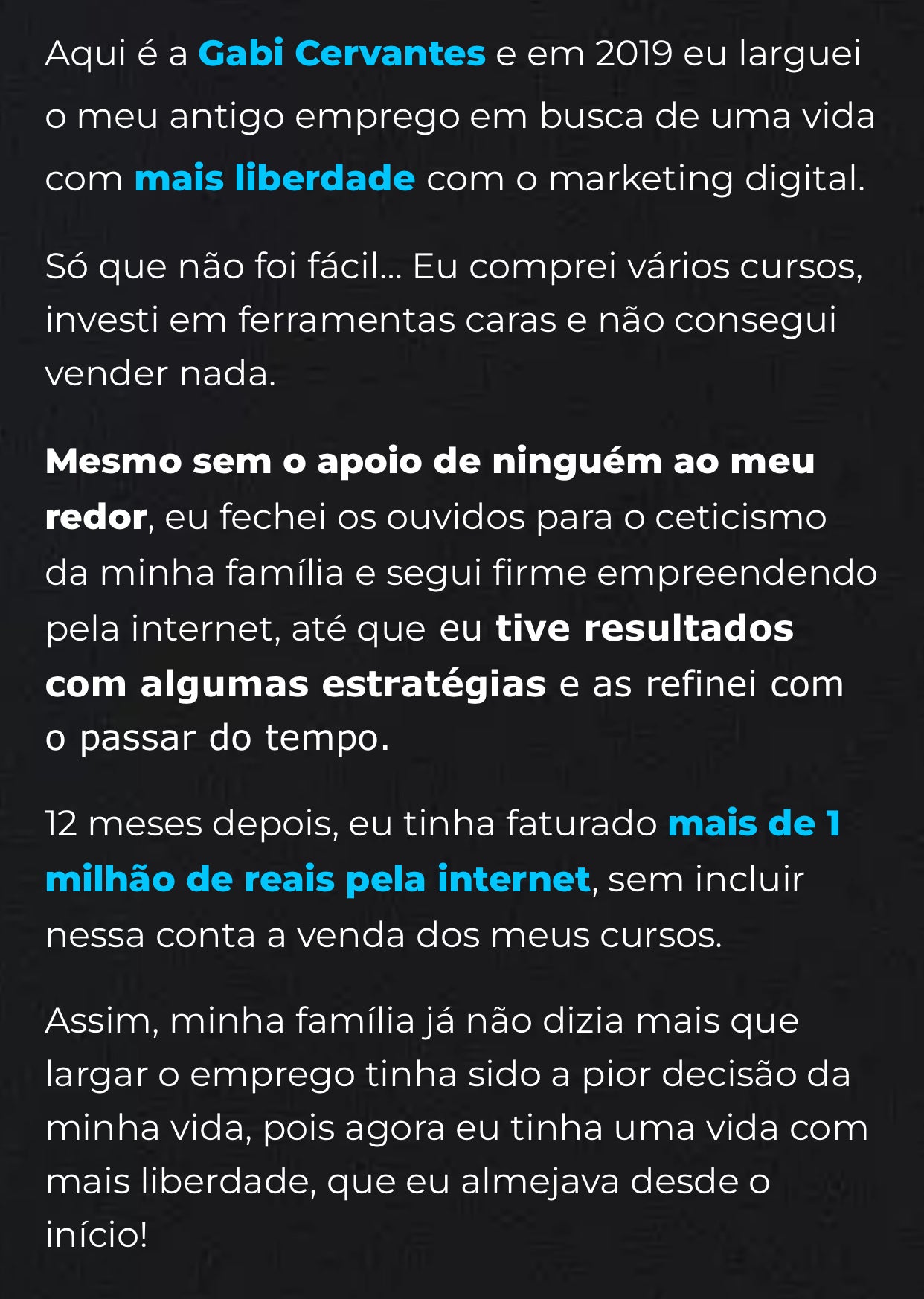 Aqui é a Gabi Cervantes e em 2019 eu larguei o meu antigo emprego em busca de uma vida com mais liberdade com o marketing digital.

Só que não foi fácil... Eu comprei vários cursos, investi em ferramentas caras e não consegui vender nada.

Mesmo sem o apoio de ninguém ao meu redor, eu fechei os ouvidos para o ceticismo da minha família e segui firme empreendendo pela internet, até que eu tive resultados com algumas estratégias e as refinei com o passar do tempo.

12 meses depois, eu tinha faturado mais de 1 milhão de reais pela internet, sem incluir nessa conta a venda dos meus cursos.

Assim, minha família já não dizia mais que largar o emprego tinha sido a pior decisão da minha vida, pois agora eu tinha uma vida com mais liberdade, que eu almejava desde o início!